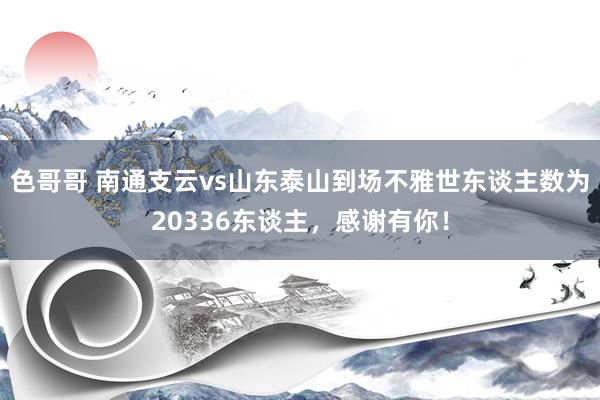 色哥哥 南通支云vs山东泰山到场不雅世东谈主数为20336东谈主，感谢有你！